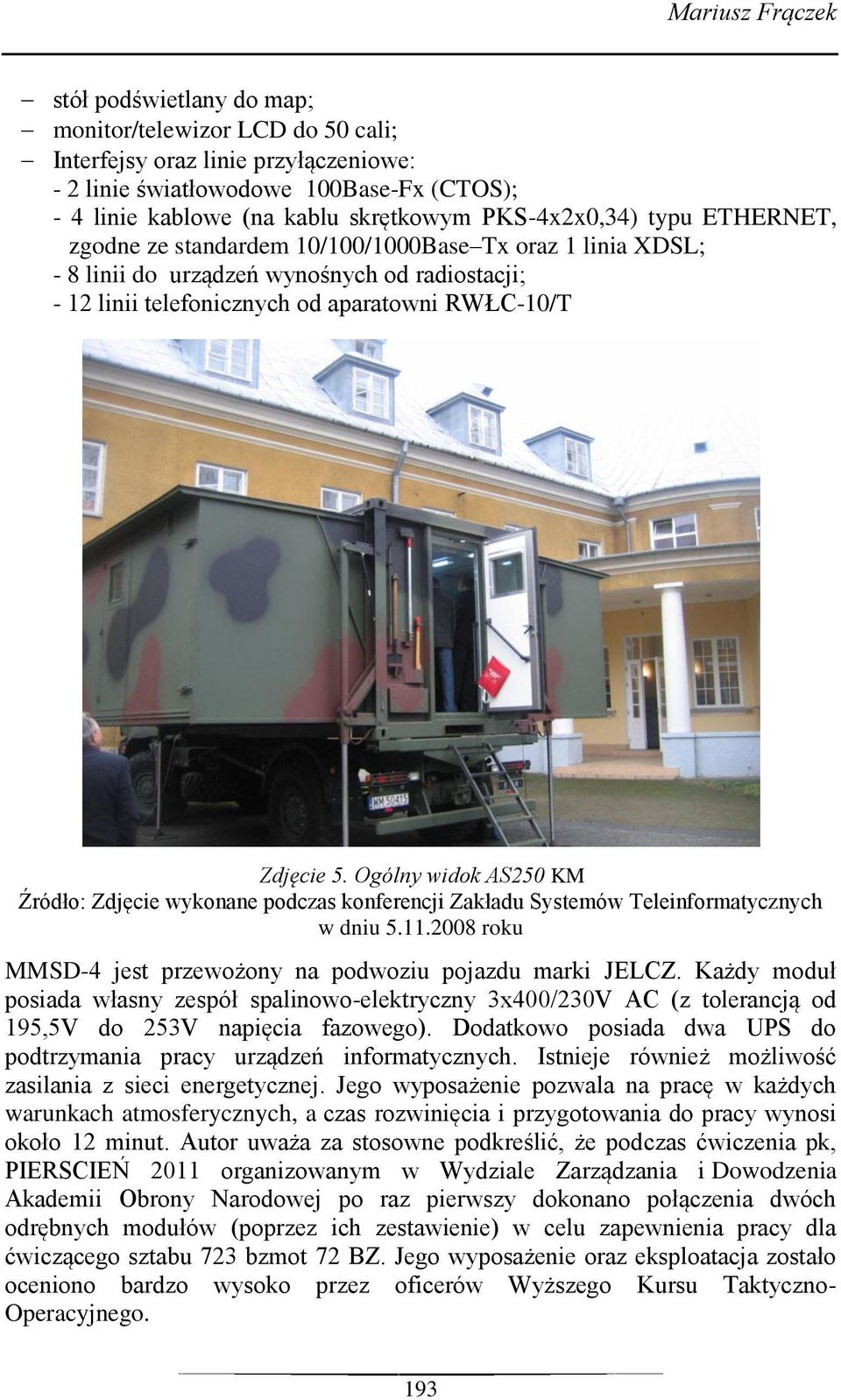 Mariusz Frączek

– stół podświetlany do map;
– monitor/telewizor LCD do 50 cali;
– Interfejsy oraz linie przyłączeniowe:
- 2 linie światłowodowe 100Base-Fx (CTOS);
- 4 linie kablowe (na kablu skrętkowym PKS-4x2x0,34) typu ETHERNET, zgodne ze standardem 10/100/1000Base–Tx oraz 1 linia XDSL;
- 8 linii do urządzeń wynośnych od radiostacji;
- 12 linii telefonicznych od aparatowni RWŁC-10/T

WM 50415

Zdjęcie 5. Ogólny widok AS250 KM
Źródło: Zdjęcie wykonane podczas konferencji Zakładu Systemów Teleinformatycznych w dniu 5.11.2008 roku

MMSD-4 jest przewożony na podwoziu pojazdu marki JELCZ. Każdy moduł posiada własny zespół spalinowo-elektryczny 3x400/230V AC (z tolerancją od 195,5V do 253V napięcia fazowego). Dodatkowo posiada dwa UPS do podtrzymania pracy urządzeń informatycznych. Istnieje również możliwość zasilania z sieci energetycznej. Jego wyposażenie pozwala na pracę w każdych warunkach atmosferycznych, a czas rozwinięcia i przygotowania do pracy wynosi około 12 minut. Autor uważa za stosowne podkreślić, że podczas ćwiczenia pk, PIERSCIEŃ 2011 organizowanym w Wydziale Zarządzania i Dowodzenia Akademii Obrony Narodowej po raz pierwszy dokonano połączenia dwóch odrębnych modułów (poprzez ich zestawienie) w celu zapewnienia pracy dla ćwiczącego sztabu 723 bzmot 72 BZ. Jego wyposażenie oraz eksploatacja zostało oceniono bardzo wysoko przez oficerów Wyższego Kursu Taktyczno-Operacyjnego.

193